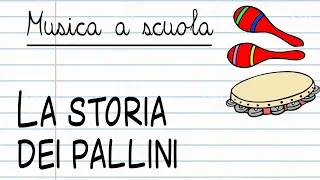 Musica a scuola

LA STORIA DEI PALLINI